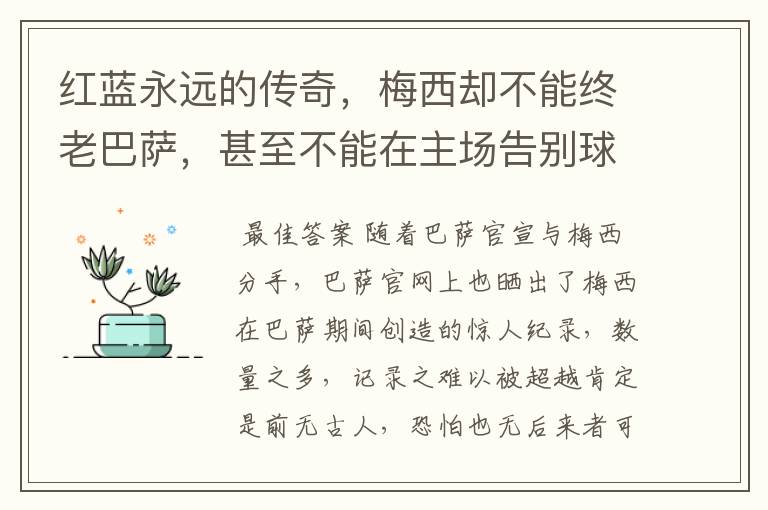 红蓝永远的传奇，梅西却不能终老巴萨，甚至不能在主场告别球

最佳答案 随着巴萨官宣与梅西分手，巴萨官网上也晒出了梅西在巴萨期间创造的惊人纪录，数量之多，记录之难以被超越肯定是前无古人，恐怕也无后来者可